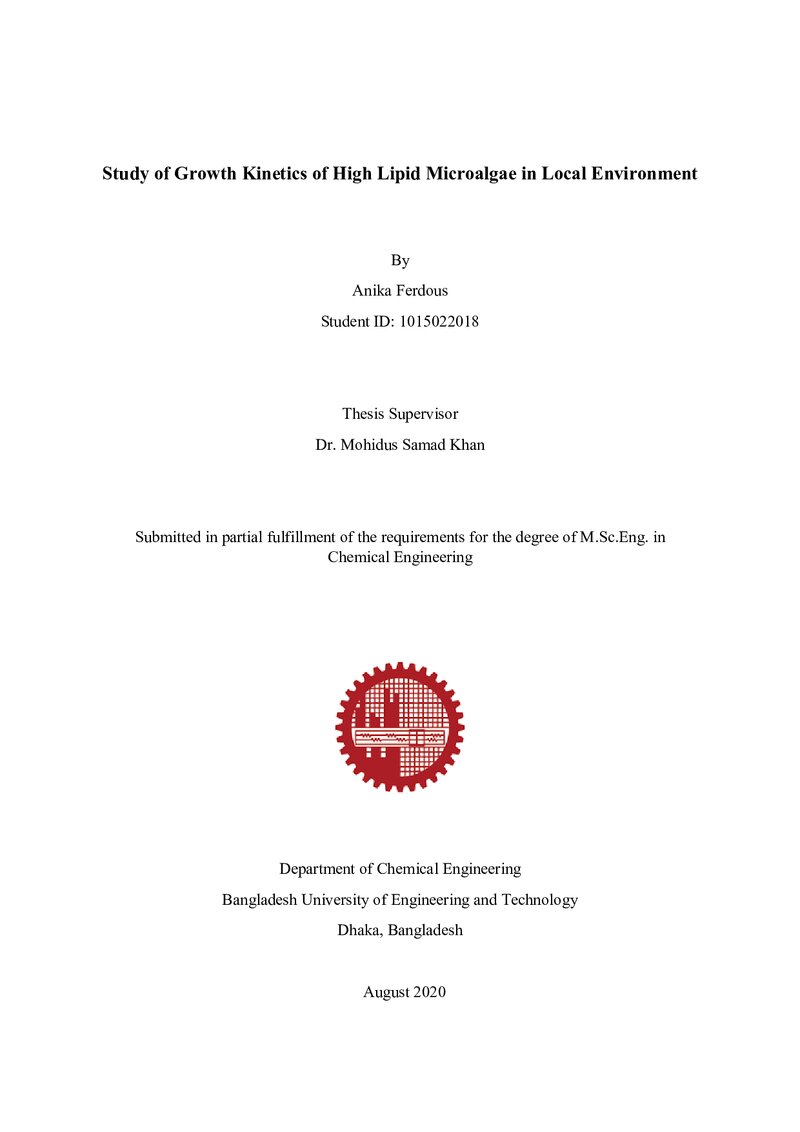 Study of Growth Kinetics of High Lipid Microalgae in Local Environment

By

Anika Ferdous

Student ID: 1015022018

Thesis Supervisor

Dr. Mohidus Samad Khan

Submitted in partial fulfillment of the requirements for the degree of M.Sc.Eng. in Chemical Engineering

Department of Chemical Engineering

Bangladesh University of Engineering and Technology

Dhaka, Bangladesh

August 2020